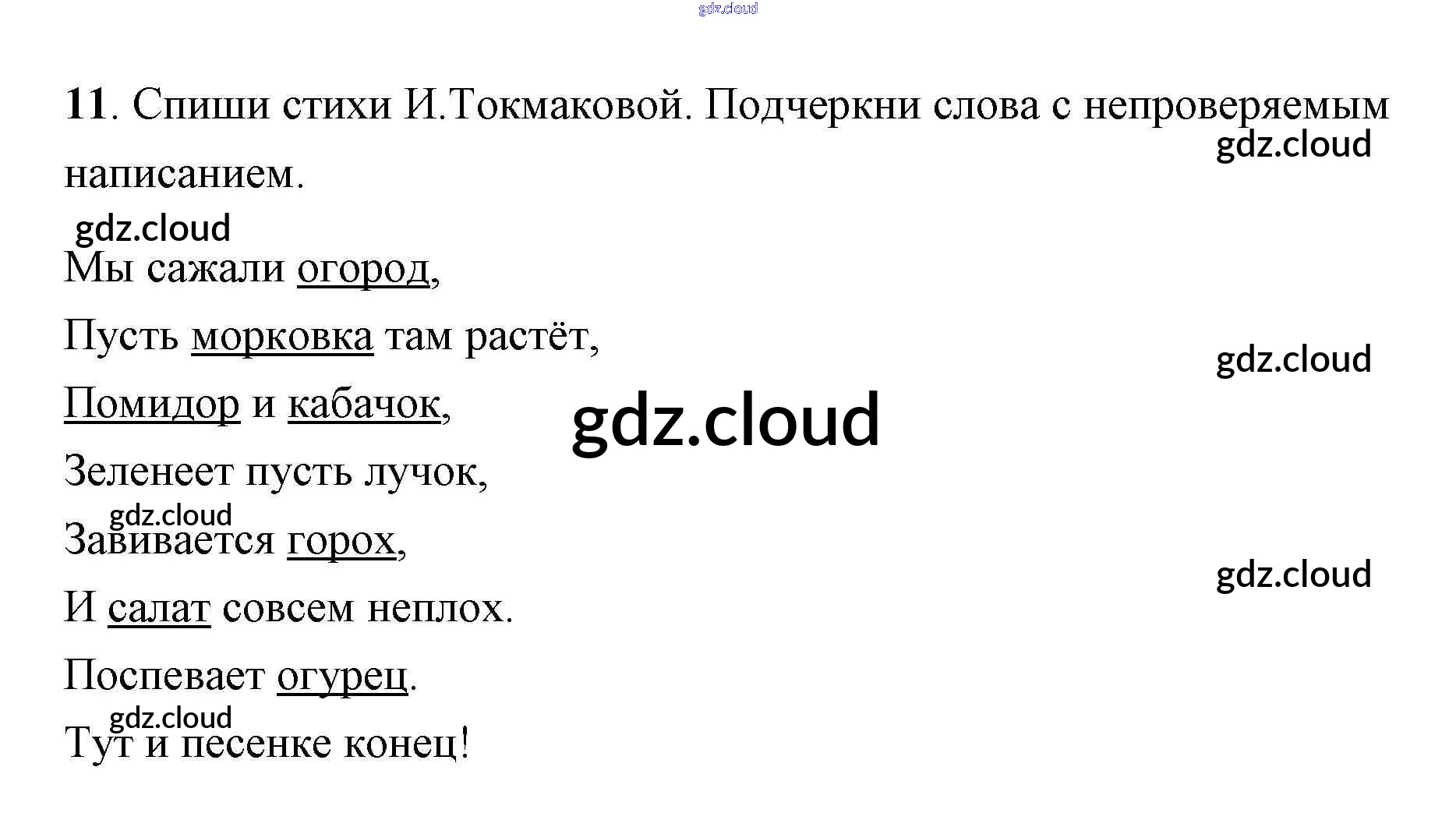 11. Спиши стихи И.Токмаковой. Подчеркни слова с непроверяемым написанием.

Мы сажали огород,
Пусть морковка там растёт,
Помидор и кабачок,
Зеленеет пусть лучок,
Завивается горох,
И салат совсем неплох.
Поспевает огурец.
Тут и песенке конец!

gdz.cloud